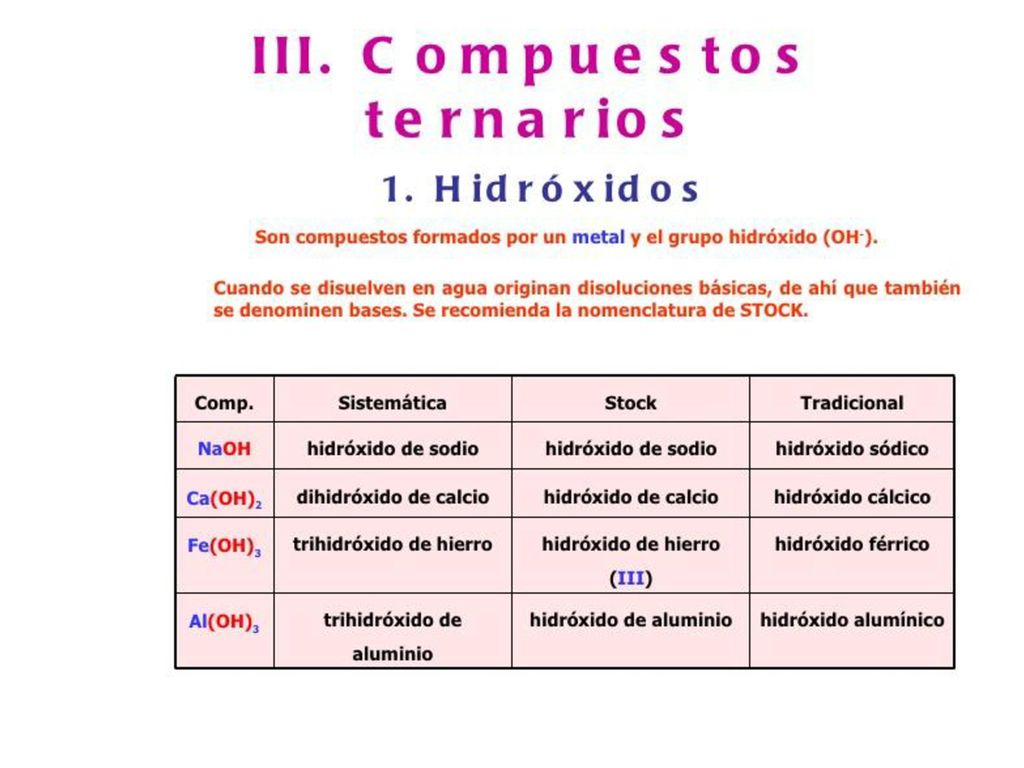 III. Compuestos ternarios

1. Hidróxidos

Son compuestos formados por un metal y el grupo hidróxido ($OH^-$).

Cuando se disuelven en agua originan disoluciones básicas, de ahí que también se denominen bases. Se recomienda la nomenclatura de STOCK.

| Comp. | Sistemática | Stock | Tradicional |
|---|---|---|---|
| $NaOH$ | hidróxido de sodio | hidróxido de sodio | hidróxido sódico |
| $Ca(OH)_2$ | dihidróxido de calcio | hidróxido de calcio | hidróxido cálcico |
| $Fe(OH)_3$ | trihidróxido de hierro | hidróxido de hierro (III) | hidróxido férrico |
| $Al(OH)_3$ | trihidróxido de aluminio | hidróxido de aluminio | hidróxido alumínico |